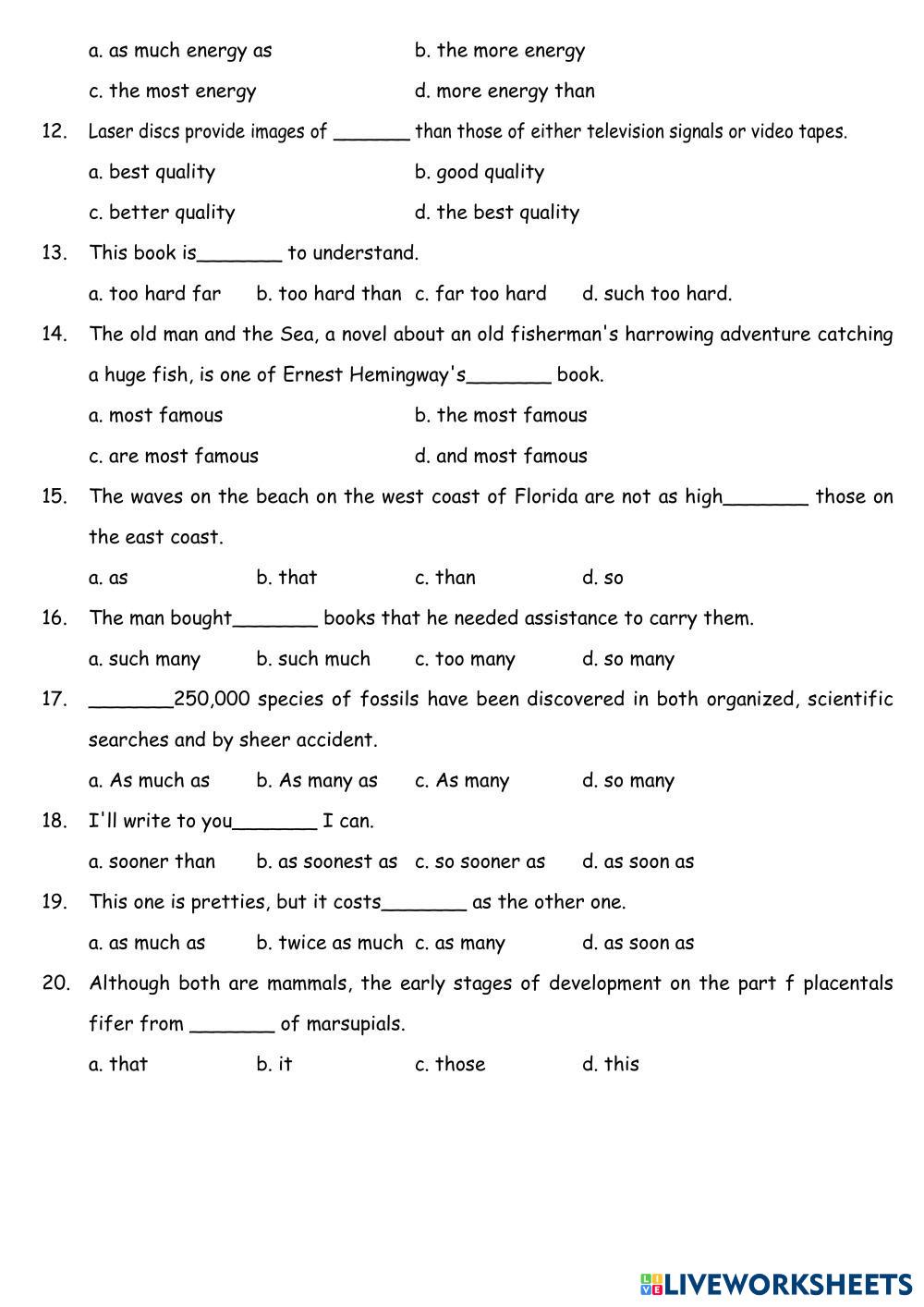 a. as much energy as
b. the more energy
c. the most energy
d. more energy than

12. Laser discs provide images of _______ than those of either television signals or video tapes.
a. best quality
b. good quality
c. better quality
d. the best quality

13. This book is_______ to understand.
a. too hard far b. too hard than c. far too hard d. such too hard.

14. The old man and the Sea, a novel about an old fisherman's harrowing adventure catching a huge fish, is one of Ernest Hemingway's_______ book.
a. most famous
b. the most famous
c. are most famous
d. and most famous

15. The waves on the beach on the west coast of Florida are not as high_______ those on the east coast.
a. as b. that c. than d. so

16. The man bought_______ books that he needed assistance to carry them.
a. such many b. such much c. too many d. so many

17. _______250,000 species of fossils have been discovered in both organized, scientific searches and by sheer accident.
a. As much as b. As many as c. As many d. so many

18. I'll write to you_______ I can.
a. sooner than b. as soonest as c. so sooner as d. as soon as

19. This one is pretties, but it costs_______ as the other one.
a. as much as b. twice as much c. as many d. as soon as

20. Although both are mammals, the early stages of development on the part f placentals fifer from _______ of marsupials.
a. that b. it c. those d. this

LIVEWORKSHEETS